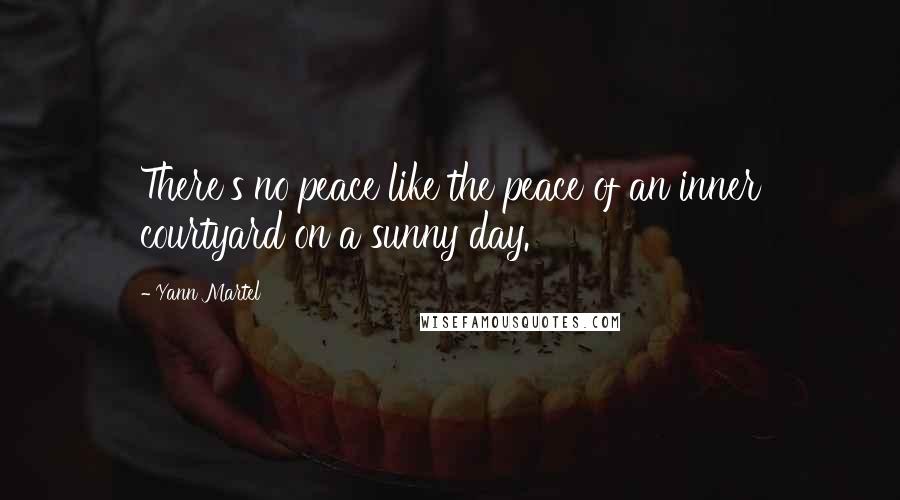 There's no peace like the peace of an inner courtyard on a sunny day.

- Yann Martel

WISEFAMOUSQUOTES.COM